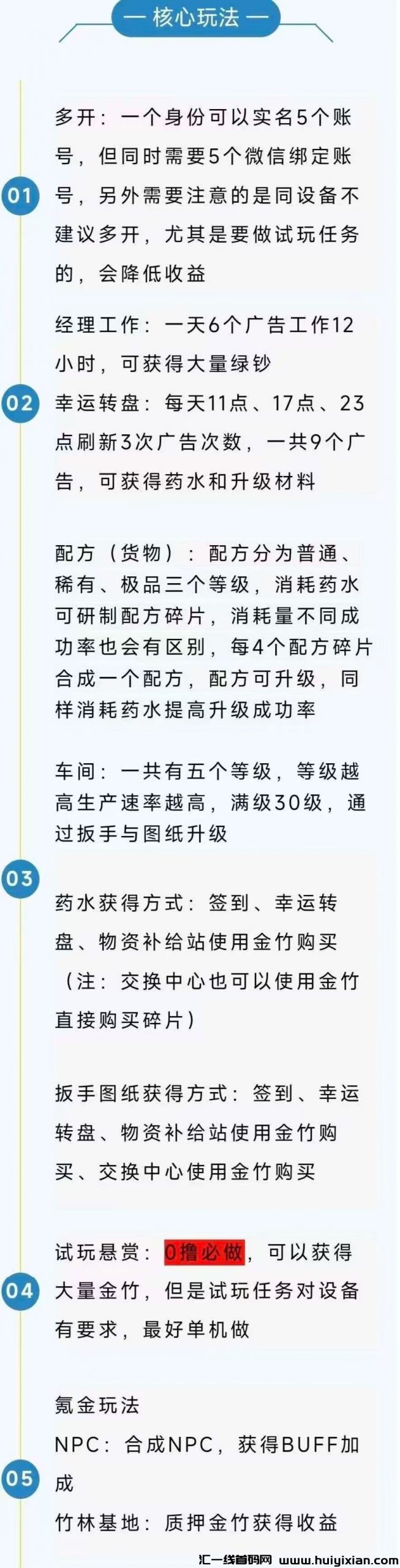 — 核心玩法 —

01

多开：一个身份可以实名5个账号，但同时需要5个微信绑定账号，另外需要注意的是同设备不建议多开，尤其是要做试玩任务的，会降低收益

02

经理工作：一天6个广告工作12小时，可获得大量绿钞

幸运转盘：每天11点、17点、23点刷新3次广告次数，一共9个广告，可获得药水和升级材料

03

配方（货物）：配方分为普通、稀有、极品三个等级，消耗药水可研制配方碎片，消耗量不同成功率也会有区别，每4个配方碎片合成一个配方，配方可升级，同样消耗药水提高升级成功率

车间：一共有五个等级，等级越高生产速率越高，满级30级，通过扳手与图纸升级

药水获得方式：签到、幸运转盘、物资补给站使用金竹购买（注：交换中心也可以使用金竹直接购买碎片）

扳手图纸获得方式：签到、幸运转盘、物资补给站使用金竹购买、交换中心使用金竹购买

04

试玩悬赏：0撸必做，可以获得大量金竹，但是试玩任务对设备有要求，最好单机做

05

氪金玩法

NPC：合成NPC，获得BUFF加成

竹林基地：质押金竹获得收益

汇一线首码网 www.huiyixian.com